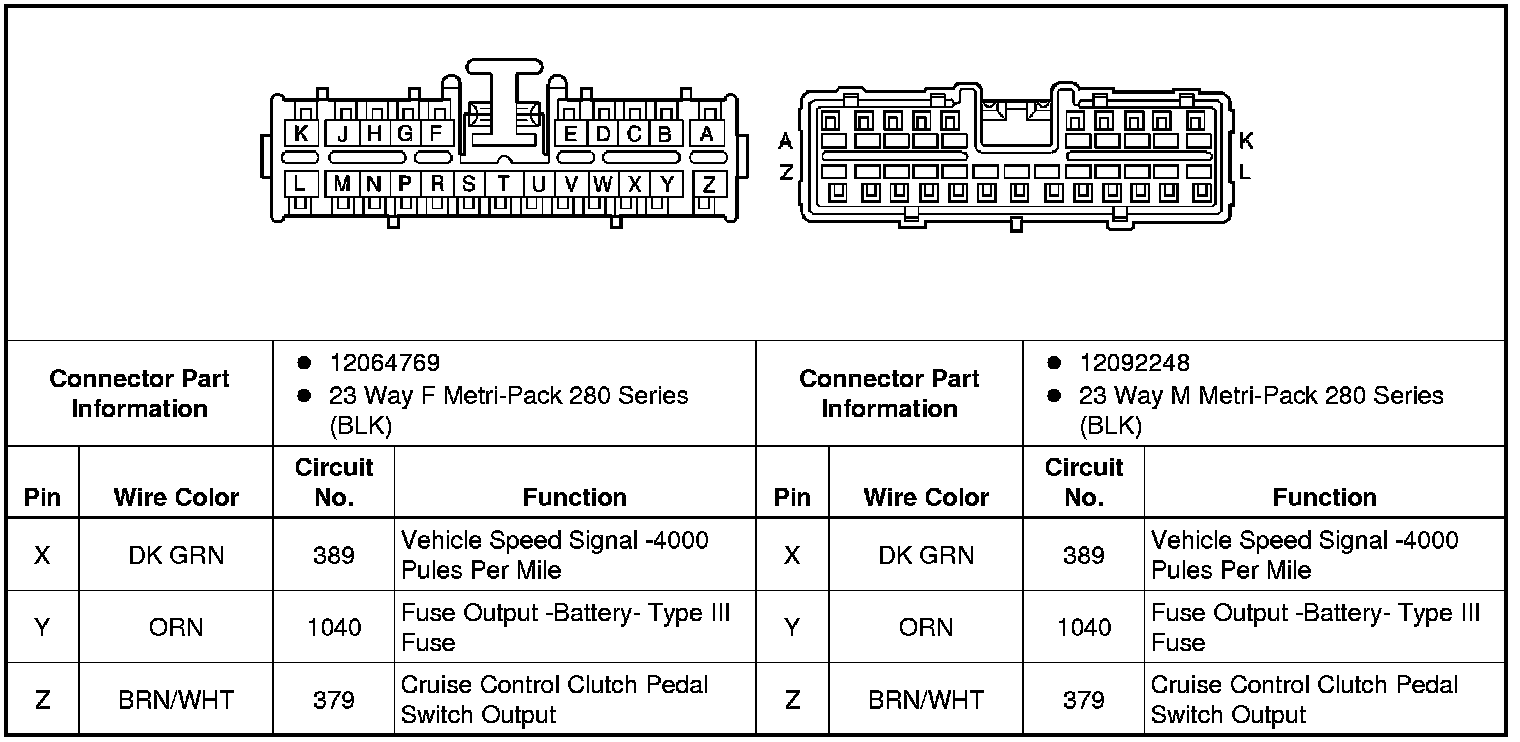 K J H G F E D C B A
L M N P R S T U V W X Y Z

A K
Z L

| Connector Part Information | ● 12064769 ● 23 Way F Metri-Pack 280 Series (BLK) | | | Connector Part Information | ● 12092248 ● 23 Way M Metri-Pack 280 Series (BLK) | | |
|---|---|---|---|---|---|---|---|
| Pin | Wire Color | Circuit No. | Function | Pin | Wire Color | Circuit No. | Function |
| X | DK GRN | 389 | Vehicle Speed Signal -4000 Pules Per Mile | X | DK GRN | 389 | Vehicle Speed Signal -4000 Pules Per Mile |
| Y | ORN | 1040 | Fuse Output -Battery- Type III Fuse | Y | ORN | 1040 | Fuse Output -Battery- Type III Fuse |
| Z | BRN/WHT | 379 | Cruise Control Clutch Pedal Switch Output | Z | BRN/WHT | 379 | Cruise Control Clutch Pedal Switch Output |